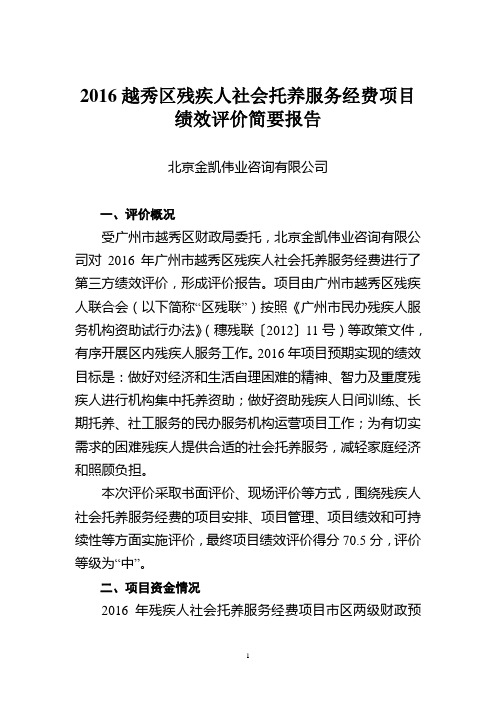 2016 越秀区残疾人社会托养服务经费项目绩效评价简要报告

北京金凯伟业咨询有限公司

一、评价概况

受广州市越秀区财政局委托，北京金凯伟业咨询有限公司对 2016 年广州市越秀区残疾人社会托养服务经费进行了第三方绩效评价，形成评价报告。项目由广州市越秀区残疾人联合会（以下简称“区残联”）按照《广州市民办残疾人服务机构资助试行办法》（穗残联〔2012〕11 号）等政策文件，有序开展区内残疾人服务工作。2016 年项目预期实现的绩效目标是：做好对经济和生活自理困难的精神、智力及重度残疾人进行机构集中托养资助；做好资助残疾人日间训练、长期托养、社工服务的民办服务机构运营项目工作；为有切实需求的困难残疾人提供合适的社会托养服务，减轻家庭经济和照顾负担。

本次评价采取书面评价、现场评价等方式，围绕残疾人社会托养服务经费的项目安排、项目管理、项目绩效和可持续性等方面实施评价，最终项目绩效评价得分 70.5 分，评价等级为“中”。

二、项目资金情况

2016 年残疾人社会托养服务经费项目市区两级财政预

1